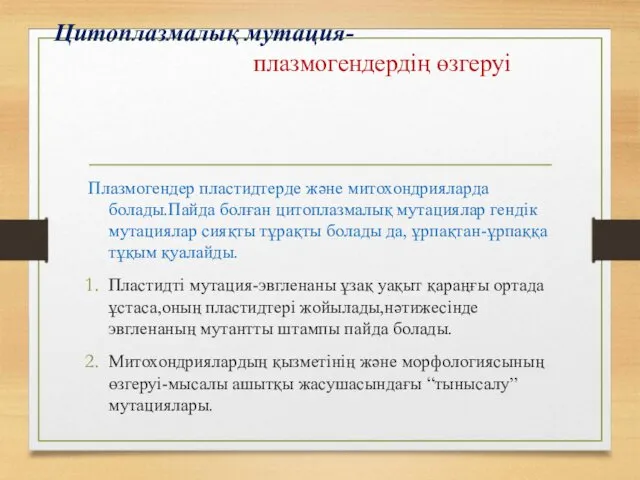 Цитоплазмалық мутация-
плазмогендердің өзгеруі

Плазмогендер пластидтерде және митохондрияларда болады.Пайда болған цитоплазмалық мутациялар гендік мутациялар сияқты тұрақты болады да, ұрпақтан-ұрпаққа тұқым қуалайды.

1. Пластидті мутация-эвгленаны ұзақ уақыт қараңғы ортада ұстаса,оның пластидтері жойылады,нәтижесінде эвгленаның мутантты штампы пайда болады.

2. Митохондриялардың қызметінің және морфологиясының өзгеруі-мысалы ашытқы жасушасындағы “тынысалу” мутациялары.